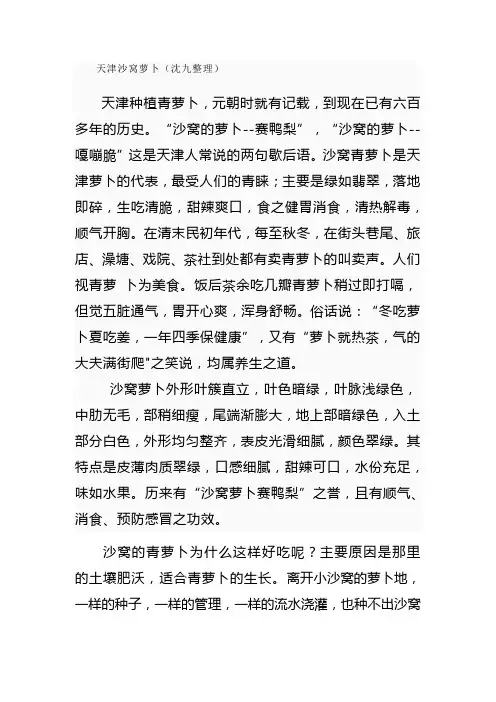 天津沙窝萝卜（沈九整理）

天津种植青萝卜，元朝时就有记载，到现在已有六百多年的历史。“沙窝的萝卜--赛鸭梨”，“沙窝的萝卜--嘎嘣脆”这是天津人常说的两句歇后语。沙窝青萝卜是天津萝卜的代表，最受人们的青睐；主要是绿如翡翠，落地即碎，生吃清脆，甜辣爽口，食之健胃消食，清热解毒，顺气开胸。在清末民初年代，每至秋冬，在街头巷尾、旅店、澡塘、戏院、茶社到处都有卖青萝卜的叫卖声。人们视青萝 卜为美食。饭后茶余吃几瓣青萝卜稍过即打嗝，但觉五脏通气，胃开心爽，浑身舒畅。俗话说：“冬吃萝卜夏吃姜，一年四季保健康”，又有“萝卜就热茶，气的大夫满街爬"之笑说，均属养生之道。

沙窝萝卜外形叶簇直立，叶色暗绿，叶脉浅绿色，中肋无毛，部稍细瘦，尾端渐膨大，地上部暗绿色，入土部分白色，外形均匀整齐，表皮光滑细腻，颜色翠绿。其特点是皮薄肉质翠绿，口感细腻，甜辣可口，水份充足，味如水果。历来有“沙窝萝卜赛鸭梨”之誉，且有顺气、消食、预防感冒之功效。

沙窝的青萝卜为什么这样好吃呢？主要原因是那里的土壤肥沃，适合青萝卜的生长。离开小沙窝的萝卜地，一样的种子，一样的管理，一样的流水浇灌，也种不出沙窝